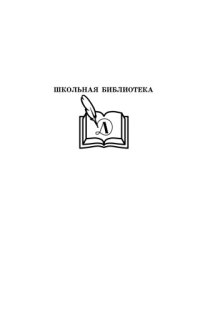 ШКОЛЬНАЯ БИБЛИОТЕКА

Л